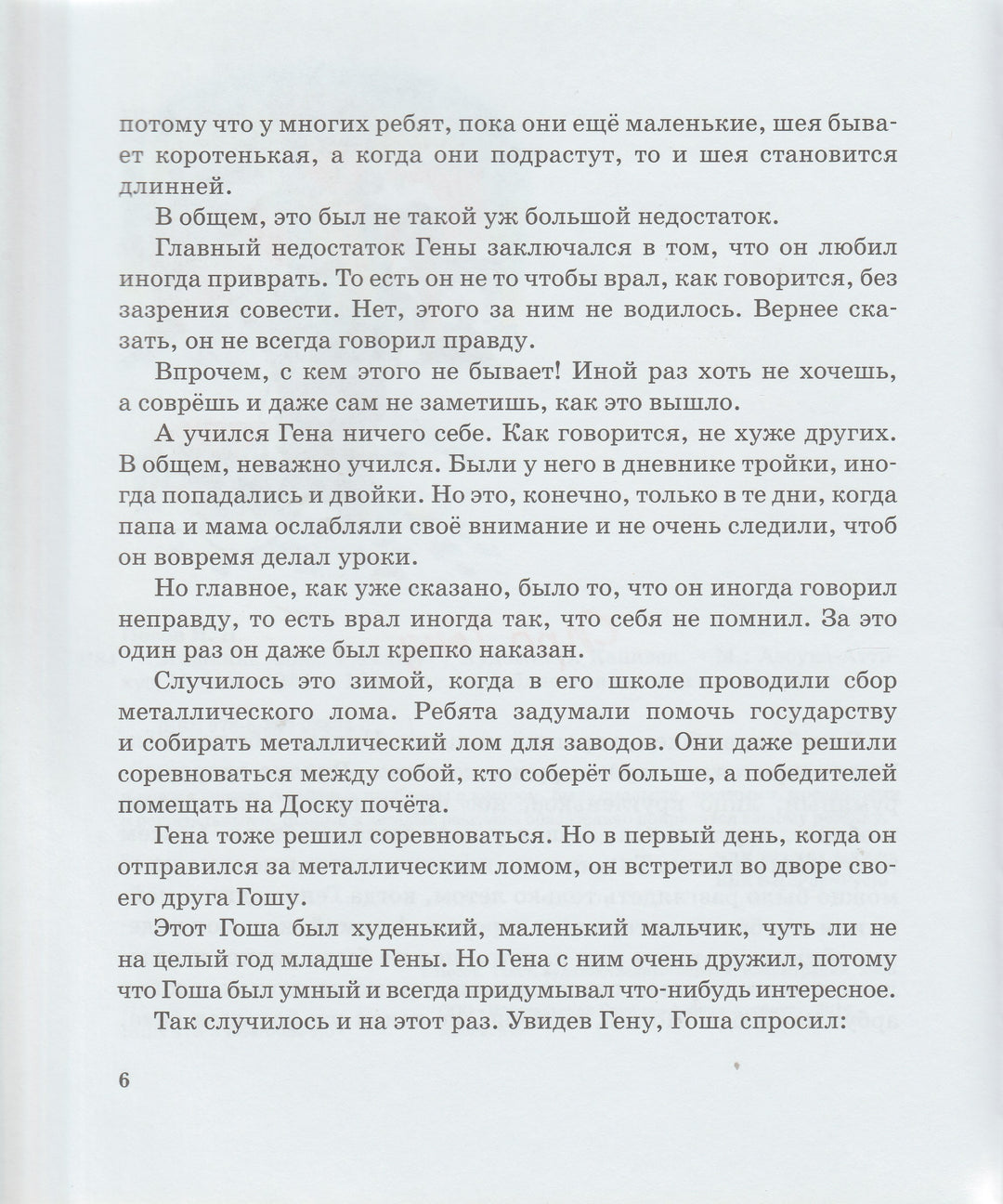 потому что у многих ребят, пока они ещё маленькие, шея бывает коротенькая, а когда они подрастут, то и шея становится длинней.

В общем, это был не такой уж большой недостаток.

Главный недостаток Гены заключался в том, что он любил иногда приврать. То есть он не то чтобы врал, как говорится, без зазрения совести. Нет, этого за ним не водилось. Вернее сказать, он не всегда говорил правду.

Впрочем, с кем этого не бывает! Иной раз хоть не хочешь, а соврёшь и даже сам не заметишь, как это вышло.

А учился Гена ничего себе. Как говорится, не хуже других. В общем, неважно учился. Были у него в дневнике тройки, иногда попадались и двойки. Но это, конечно, только в те дни, когда папа и мама ослабляли своё внимание и не очень следили, чтоб он вовремя делал уроки.

Но главное, как уже сказано, было то, что он иногда говорил неправду, то есть врал иногда так, что себя не помнил. За это один раз он даже был крепко наказан.

Случилось это зимой, когда в его школе проводили сбор металлического лома. Ребята задумали помочь государству и собирать металлический лом для заводов. Они даже решили соревноваться между собой, кто соберёт больше, а победителей помещать на Доску почёта.

Гена тоже решил соревноваться. Но в первый день, когда он отправился за металлическим ломом, он встретил во дворе своего друга Гошу.

Этот Гоша был худенький, маленький мальчик, чуть ли не на целый год младше Гены. Но Гена с ним очень дружил, потому что Гоша был умный и всегда придумывал что-нибудь интересное.

Так случилось и на этот раз. Увидев Гену, Гоша спросил:

6